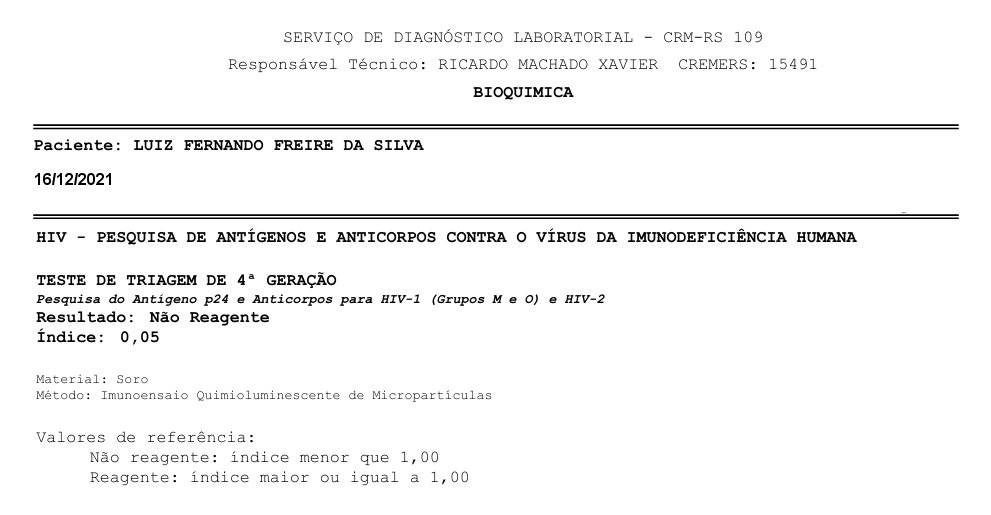 SERVIÇO DE DIAGNÓSTICO LABORATORIAL - CRM-RS 109
Responsável Técnico: RICARDO MACHADO XAVIER CREMERS: 15491
BIOQUIMICA

Paciente: LUIZ FERNANDO FREIRE DA SILVA
16/12/2021

HIV - PESQUISA DE ANTÍGENOS E ANTICORPOS CONTRA O VÍRUS DA IMUNODEFICIÊNCIA HUMANA

TESTE DE TRIAGEM DE 4ª GERAÇÃO
Pesquisa do Antígeno p24 e Anticorpos para HIV-1 (Grupos M e O) e HIV-2
Resultado: Não Reagente
Índice: 0,05

Material: Soro
Método: Imunoensaio Quimioluminescente de Micropartículas

Valores de referência:
Não reagente: índice menor que 1,00
Reagente: índice maior ou igual a 1,00